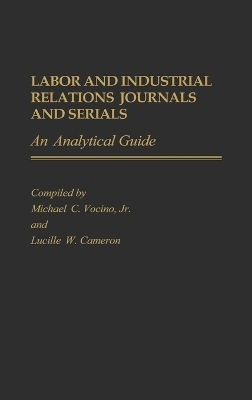 LABOR AND INDUSTRIAL RELATIONS JOURNALS AND SERIALS

An Analytical Guide

Compiled by
Michael C. Vocino, Jr.
and
Lucille W. Cameron